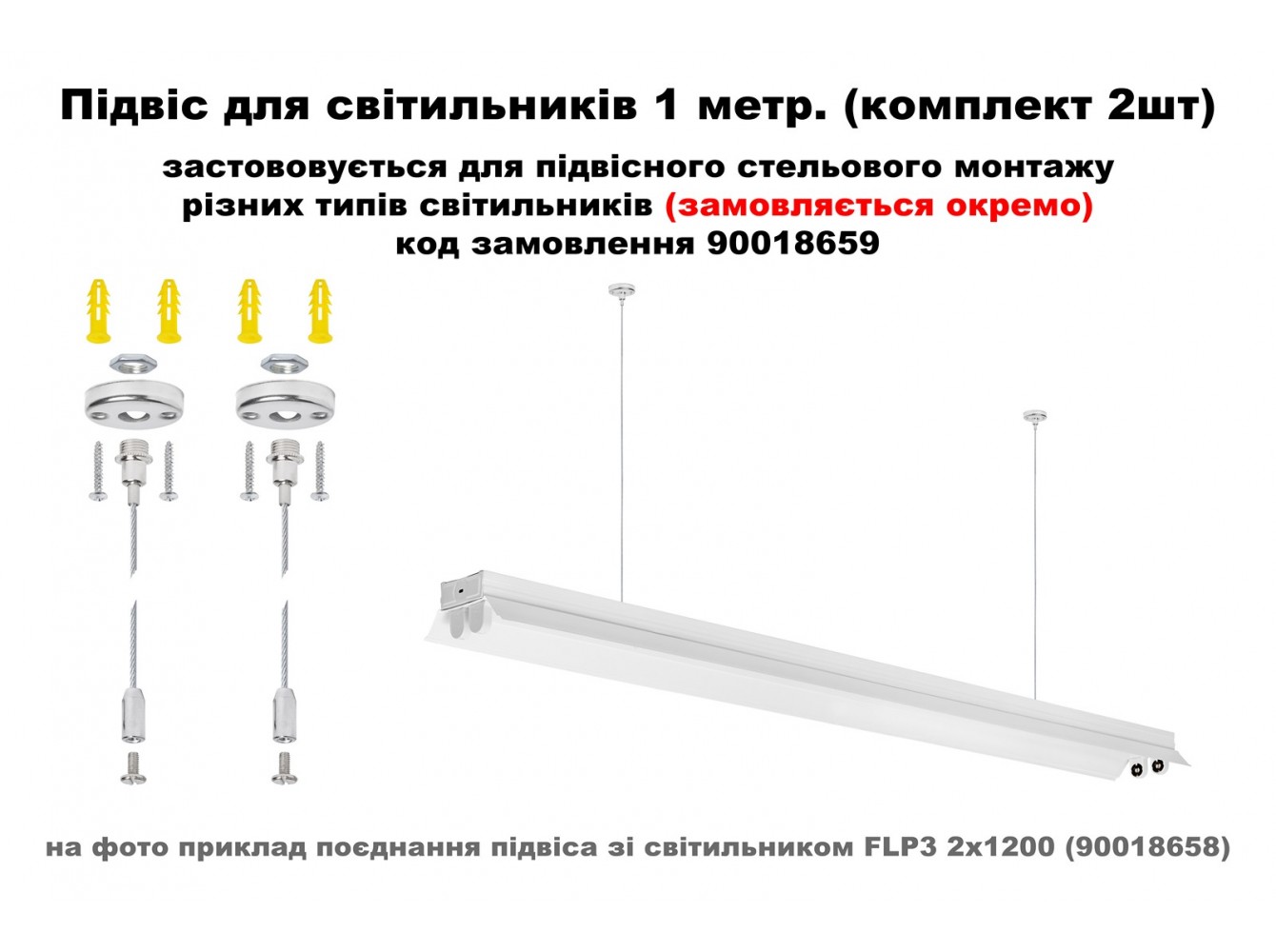 Підвіс для світильників 1 метр. (комплект 2шт)

застововується для підвісного стельового монтажу різних типів світильників (замовляється окремо) код замовлення 90018659

на фото приклад поєднання підвіса зі світильником FLP3 2x1200 (90018658)